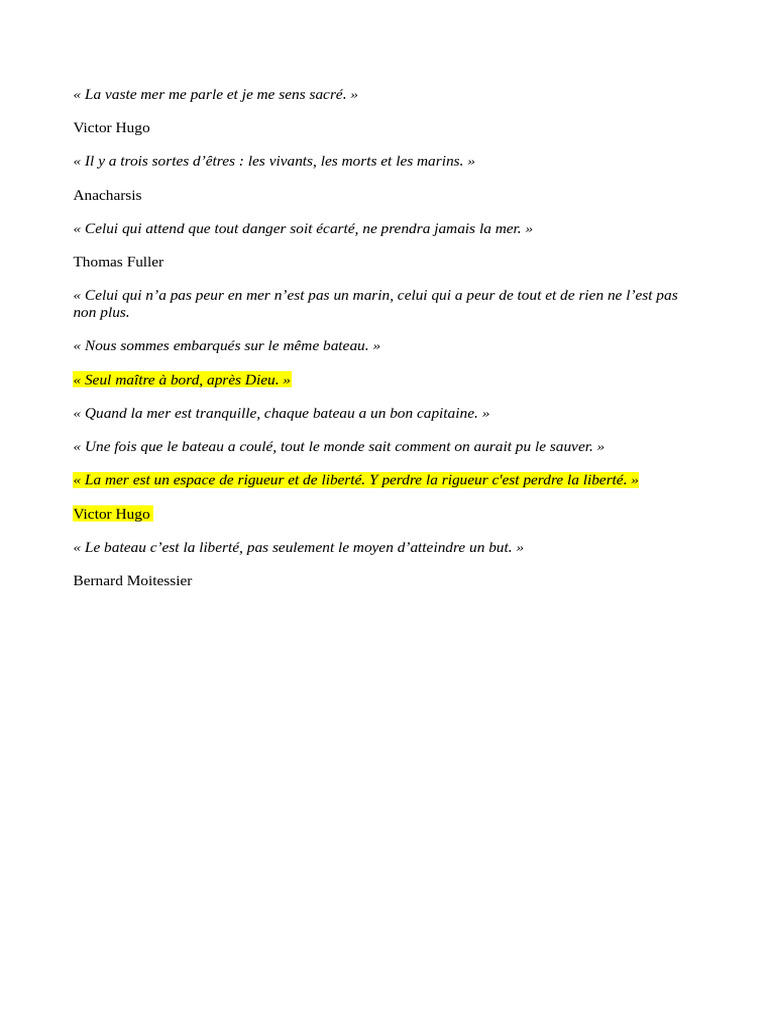 « La vaste mer me parle et je me sens sacré. »

Victor Hugo

« Il y a trois sortes d’êtres : les vivants, les morts et les marins. »

Anacharsis

« Celui qui attend que tout danger soit écarté, ne prendra jamais la mer. »

Thomas Fuller

« Celui qui n’a pas peur en mer n’est pas un marin, celui qui a peur de tout et de rien ne l’est pas non plus.

« Nous sommes embarqués sur le même bateau. »

« Seul maître à bord, après Dieu. »

« Quand la mer est tranquille, chaque bateau a un bon capitaine. »

« Une fois que le bateau a coulé, tout le monde sait comment on aurait pu le sauver. »

« La mer est un espace de rigueur et de liberté. Y perdre la rigueur c'est perdre la liberté. »

Victor Hugo

« Le bateau c’est la liberté, pas seulement le moyen d’atteindre un but. »

Bernard Moitessier